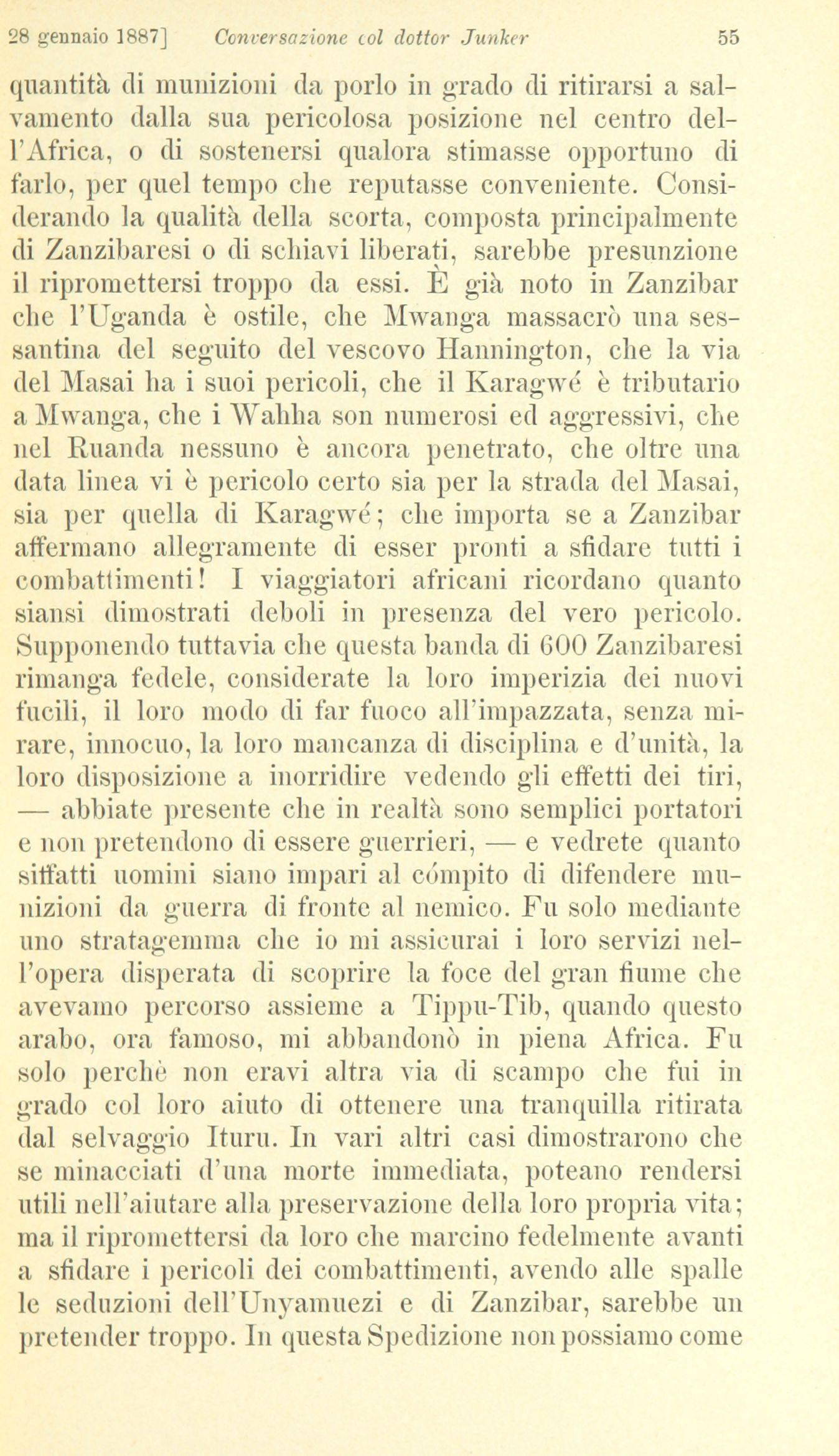 28 gennaio 1887]    Conversazione col dottor Junker    55

quantità di munizioni da porlo in grado di ritirarsi a salvamento dalla sua pericolosa posizione nel centro dell'Africa, o di sostenersi qualora stimasse opportuno di farlo, per quel tempo che reputasse conveniente. Considerando la qualità della scorta, composta principalmente di Zanzibaresi o di schiavi liberati, sarebbe presunzione il ripromettersi troppo da essi. È già noto in Zanzibar che l'Uganda è ostile, che Mwanga massacrò una sessantina del seguito del vescovo Hannington, che la via del Masai ha i suoi pericoli, che il Karagwé è tributario a Mwanga, che i Wahha son numerosi ed aggressivi, che nel Ruanda nessuno è ancora penetrato, che oltre una data linea vi è pericolo certo sia per la strada del Masai, sia per quella di Karagwé; che importa se a Zanzibar affermano allegramente di esser pronti a sfidare tutti i combattimenti! I viaggiatori africani ricordano quanto siansi dimostrati deboli in presenza del vero pericolo. Supponendo tuttavia che questa banda di 600 Zanzibaresi rimanga fedele, considerate la loro imperizia dei nuovi fucili, il loro modo di far fuoco all'impazzata, senza mirare, innocuo, la loro mancanza di disciplina e d'unità, la loro disposizione a inorridire vedendo gli effetti dei tiri, — abbiate presente che in realtà sono semplici portatori e non pretendono di essere guerrieri, — e vedrete quanto siffatti uomini siano impari al cómpito di difendere munizioni da guerra di fronte al nemico. Fu solo mediante uno stratagemma che io mi assicurai i loro servizi nell'opera disperata di scoprire la foce del gran fiume che avevamo percorso assieme a Tippu-Tib, quando questo arabo, ora famoso, mi abbandonò in piena Africa. Fu solo perchè non eravi altra via di scampo che fui in grado col loro aiuto di ottenere una tranquilla ritirata dal selvaggio Ituru. In vari altri casi dimostrarono che se minacciati d'una morte immediata, poteano rendersi utili nell'aiutare alla preservazione della loro propria vita; ma il ripromettersi da loro che marcino fedelmente avanti a sfidare i pericoli dei combattimenti, avendo alle spalle le seduzioni dell'Unyamuezi e di Zanzibar, sarebbe un pretender troppo. In questa Spedizione non possiamo come